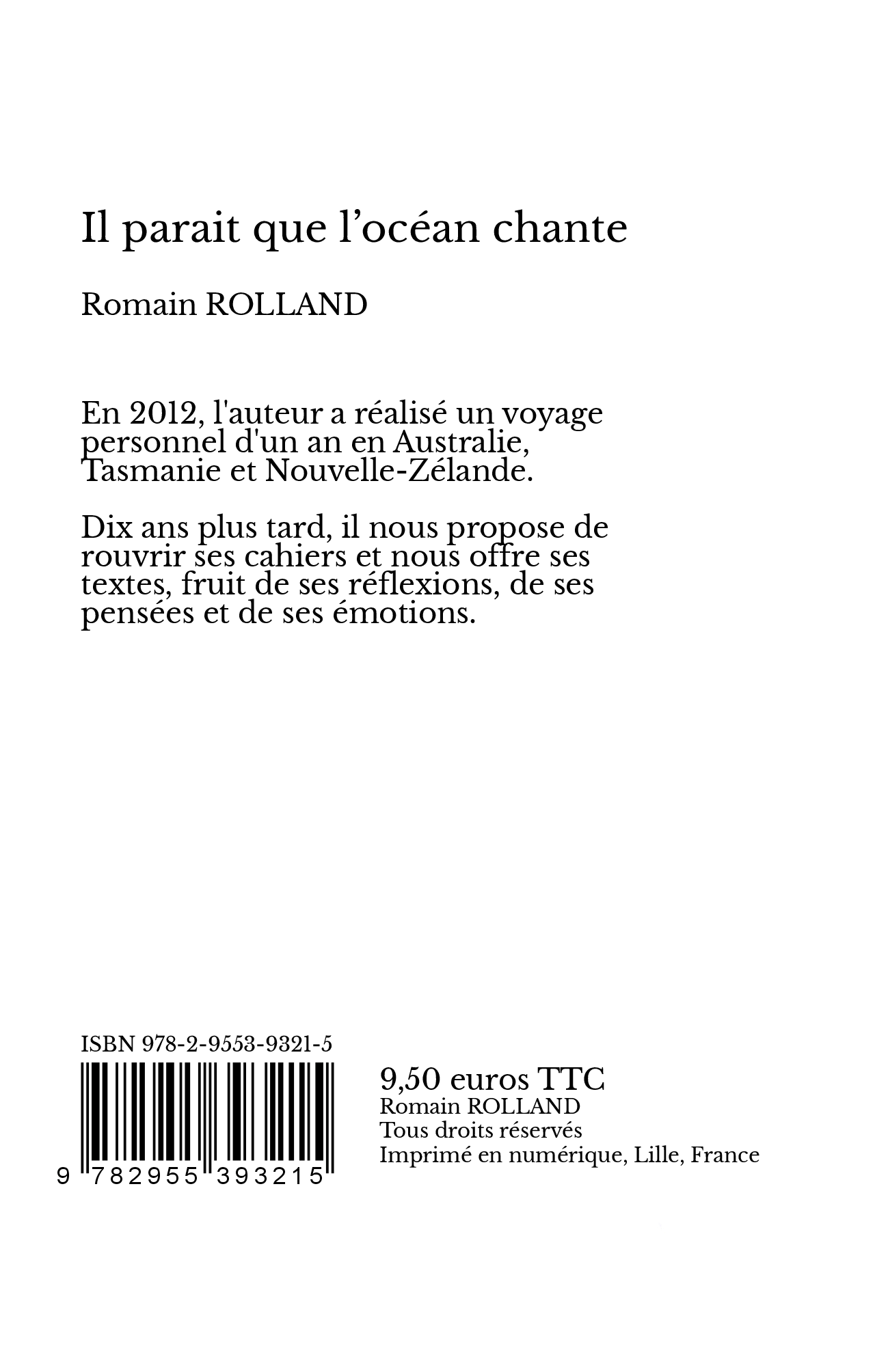 Il parait que l'océan chante

Romain ROLLAND

En 2012, l'auteur a réalisé un voyage personnel d'un an en Australie, Tasmanie et Nouvelle-Zélande.

Dix ans plus tard, il nous propose de rouvrir ses cahiers et nous offre ses textes, fruit de ses réflexions, de ses pensées et de ses émotions.

ISBN 978-2-9553-9321-5

9 782955 393215

9,50 euros TTC
Romain ROLLAND
Tous droits réservés
Imprimé en numérique, Lille, France